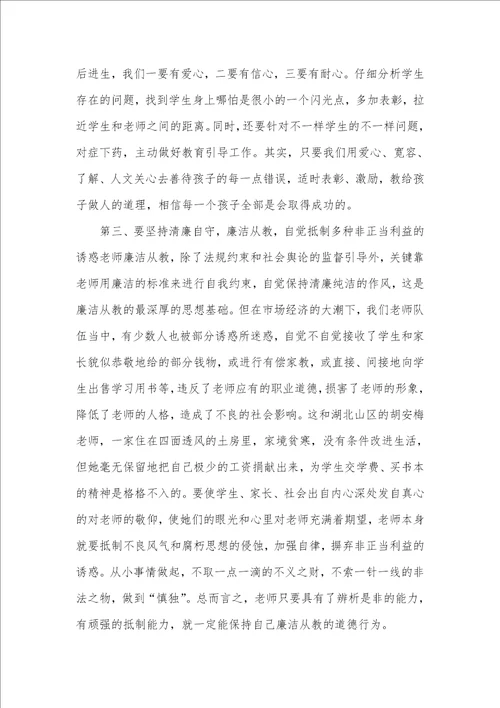 后进生，我们一要有爱心，二要有信心，三要有耐心。仔细分析学生存在的问题，找到学生身上哪怕是很小的一个闪光点，多加表彰，拉近学生和老师之间的距离。同时，还要针对不一样学生的不一样问题，对症下药，主动做好教育引导工作。其实，只要我们用爱心、宽容、了解、人文关心去善待孩子的每一点错误，适时表彰、激励，教给孩子做人的道理，相信每一个孩子全部是会取得成功的。

第三、要坚持清廉自守，廉洁从教，自觉抵制多种非正当利益的诱惑老师廉洁从教，除了法规约束和社会舆论的监督引导外，关键靠老师用廉洁的标准来进行自我约束，自觉保持清廉纯洁的作风，这是廉洁从教的最深厚的思想基础。但在市场经济的大潮下，我们老师队伍当中，有少数人也被部分诱惑所迷惑，自觉不自觉接收了学生和家长貌似恭敬地给的部分钱物，或进行有偿家教，或直接、间接地向学生出售学习用书等，违反了老师应有的职业道德，损害了老师的形象，降低了老师的人格，造成了不良的社会影响。这和湖北山区的胡安梅老师，一家住在四面透风的土房里，家境贫寒，没有条件改进生活，但她毫无保留地把自己极少的工资捐献出来，为学生交学费、买书本的精神是格格不入的。要使学生、家长、社会出自内心深处发自真心的对老师的敬仰，使她们的眼光和心里对老师充满着期望，老师本身就要抵制不良风气和腐朽思想的侵蚀，加强自律，摒弃非正当利益的诱惑。从小事情做起，不取一点一滴的不义之财，不索一针一线的非法之物，做到“慎独”。总而言之，老师只要具有了辨析是非的能力，有顽强的抵制能力，就一定能保持自己廉洁从教的道德行为。